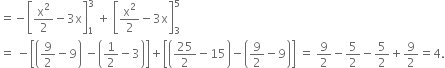 $= -\left[\frac{x^2}{2} - 3x\right]_1^3 + \left[\frac{x^2}{2} - 3x\right]_3^5$

$= -\left[\left(\frac{9}{2} - 9\right) - \left(\frac{1}{2} - 3\right)\right] + \left[\left(\frac{25}{2} - 15\right) - \left(\frac{9}{2} - 9\right)\right] = \frac{9}{2} - \frac{5}{2} - \frac{5}{2} + \frac{9}{2} = 4.$